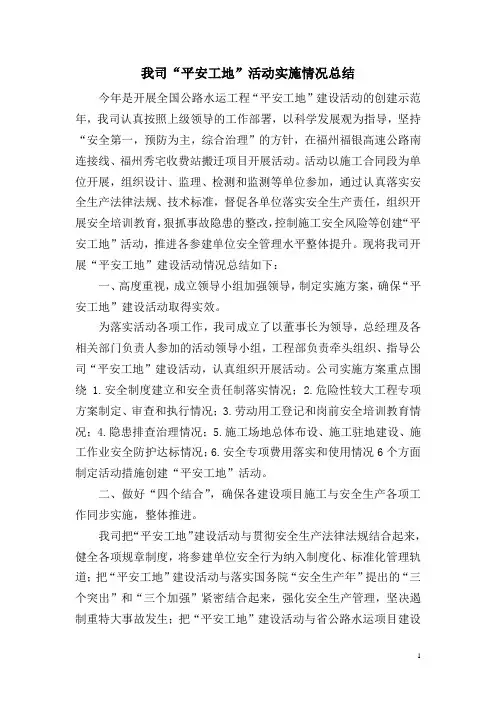 我司“平安工地”活动实施情况总结

今年是开展全国公路水运工程“平安工地”建设活动的创建示范年，我司认真按照上级领导的工作部署，以科学发展观为指导，坚持“安全第一，预防为主，综合治理”的方针，在福州福银高速公路南连接线、福州秀宅收费站搬迁项目开展活动。活动以施工合同段为单位开展，组织设计、监理、检测和监测等单位参加，通过认真落实安全生产法律法规、技术标准，督促各单位落实安全生产责任，组织开展安全培训教育，狠抓事故隐患的整改，控制施工安全风险等创建“平安工地”活动，推进各参建单位安全管理水平整体提升。现将我司开展“平安工地”建设活动情况总结如下：

一、高度重视，成立领导小组加强领导，制定实施方案，确保“平安工地”建设活动取得实效。

为落实活动各项工作，我司成立了以董事长为领导，总经理及各相关部门负责人参加的活动领导小组，工程部负责牵头组织、指导公司“平安工地”建设活动，认真组织开展活动。公司实施方案重点围绕 1.安全制度建立和安全责任制落实情况；2.危险性较大工程专项方案制定、审查和执行情况；3.劳动用工登记和岗前安全培训教育情况；4.隐患排查治理情况；5.施工场地总体布设、施工驻地建设、施工作业安全防护达标情况；6.安全专项费用落实和使用情况 6 个方面制定活动措施创建“平安工地”活动。

二、做好“四个结合”，确保各建设项目施工与安全生产各项工作同步实施，整体推进。

我司把“平安工地”建设活动与贯彻安全生产法律法规结合起来，健全各项规章制度，将参建单位安全行为纳入制度化、标准化管理轨道；把“平安工地”建设活动与落实国务院“安全生产年”提出的“三个突出”和“三个加强”紧密结合起来，强化安全生产管理，坚决遏制重特大事故发生；把“平安工地”建设活动与省公路水运项目建设

1